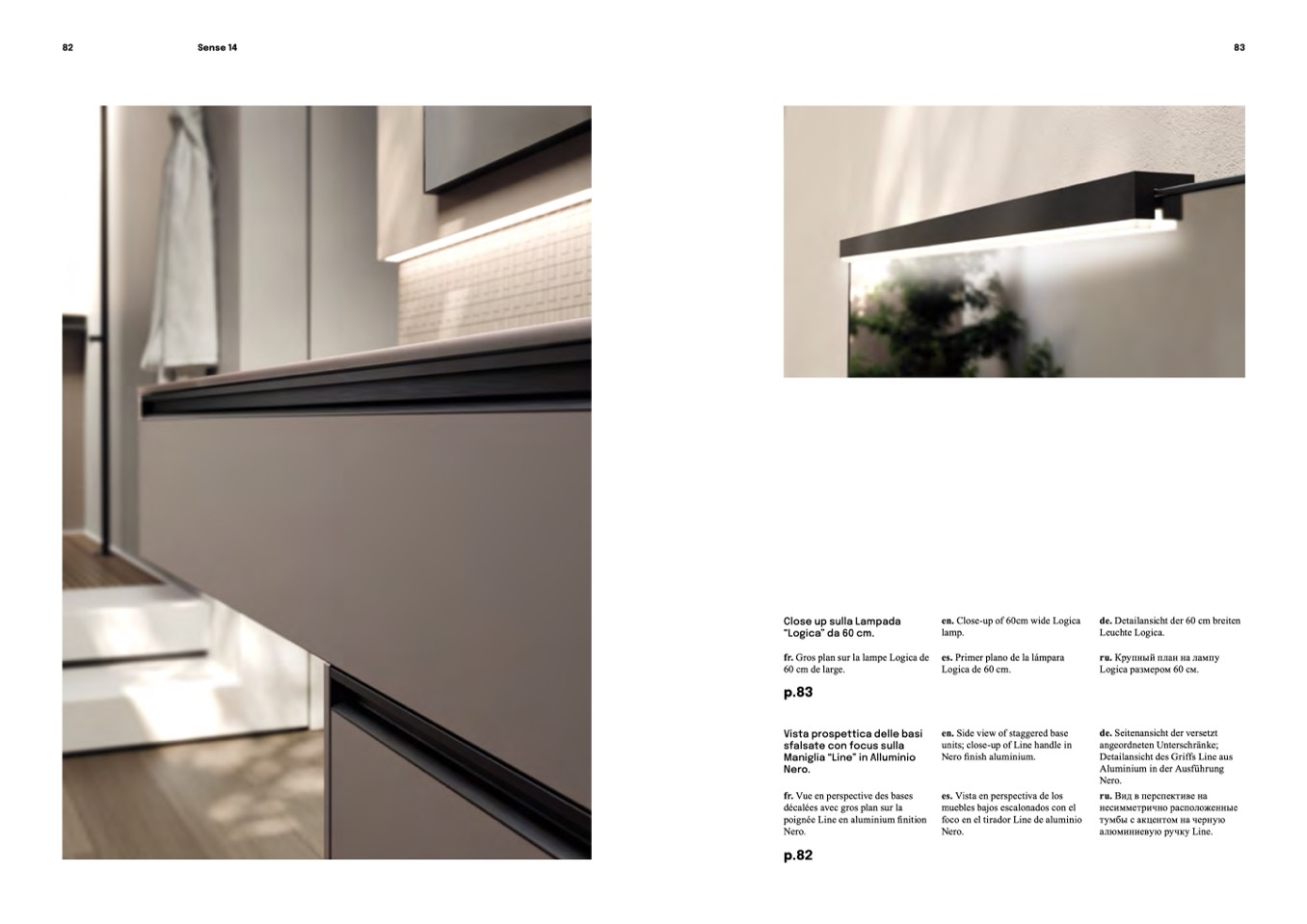 82

Sense 14

83

Close up sulla Lampada "Logica" da 60 cm.

fr. Gros plan sur la lampe Logica de 60 cm de large.

p.83

en. Close-up of 60cm wide Logica lamp.

es. Primer plano de la lámpara Logica de 60 cm.

de. Detailansicht der 60 cm breiten Leuchte Logica.

ru. Крупный план на лампу Logica размером 60 см.

Vista prospettica delle basi sfalsate con focus sulla Maniglia "Line" in Alluminio Nero.

fr. Vue en perspective des bases décalées avec gros plan sur la poignée Line en aluminium finition Nero.

p.82

en. Side view of staggered base units; close-up of Line handle in Nero finish aluminium.

es. Vista en perspectiva de los muebles bajos escalonados con el foco en el tirador Line de aluminio Nero.

de. Seitenansicht der versetzt angeordneten Unterschränke; Detailansicht des Griffs Line aus Aluminium in der Ausführung Nero.

ru. Вид в перспективе на несимметрично расположенные тумбы с акцентом на черную алюминиевую ручку Line.